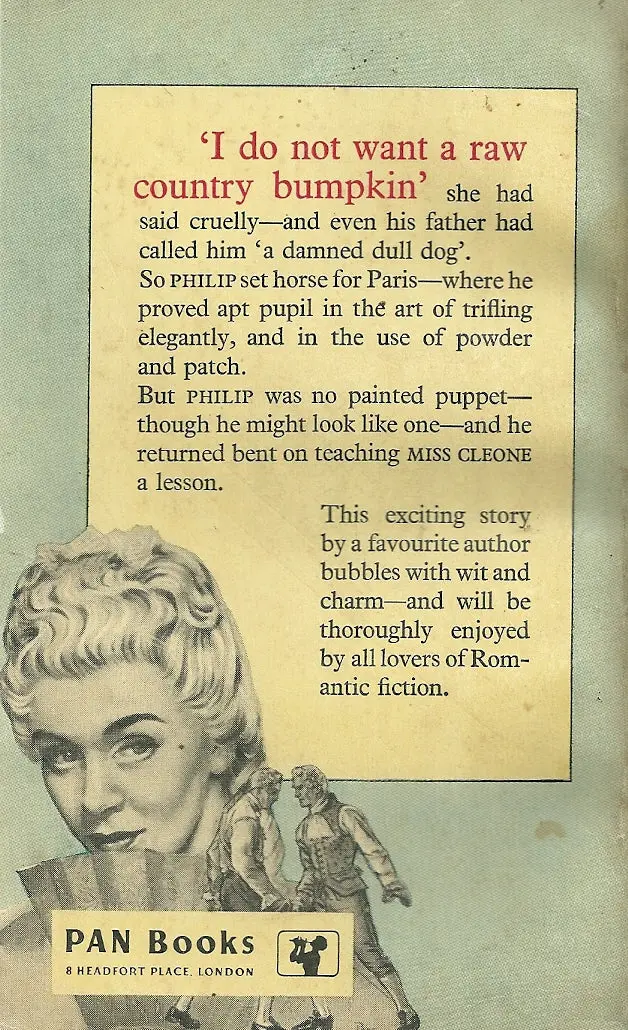 'I do not want a raw country bumpkin' she had said cruelly—and even his father had called him 'a damned dull dog'.

So PHILIP set horse for Paris—where he proved apt pupil in the art of trifling elegantly, and in the use of powder and patch.

But PHILIP was no painted puppet—though he might look like one—and he returned bent on teaching MISS CLEONE a lesson.

This exciting story by a favourite author bubbles with wit and charm—and will be thoroughly enjoyed by all lovers of Romantic fiction.

PAN Books
8 HEADFORT PLACE, LONDON